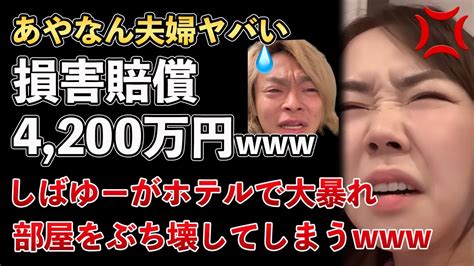 あやなん夫婦ヤバい
損害賠償
4,200万円www
しばゆーがホテルで大暴れ
部屋をぶち壊してしまうwww